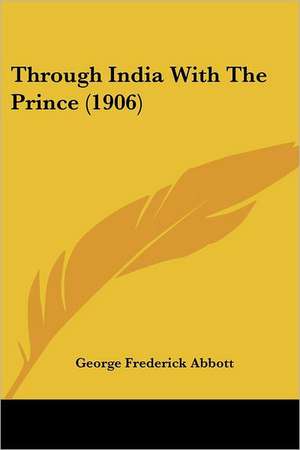 Through India With The Prince (1906)

George Frederick Abbott